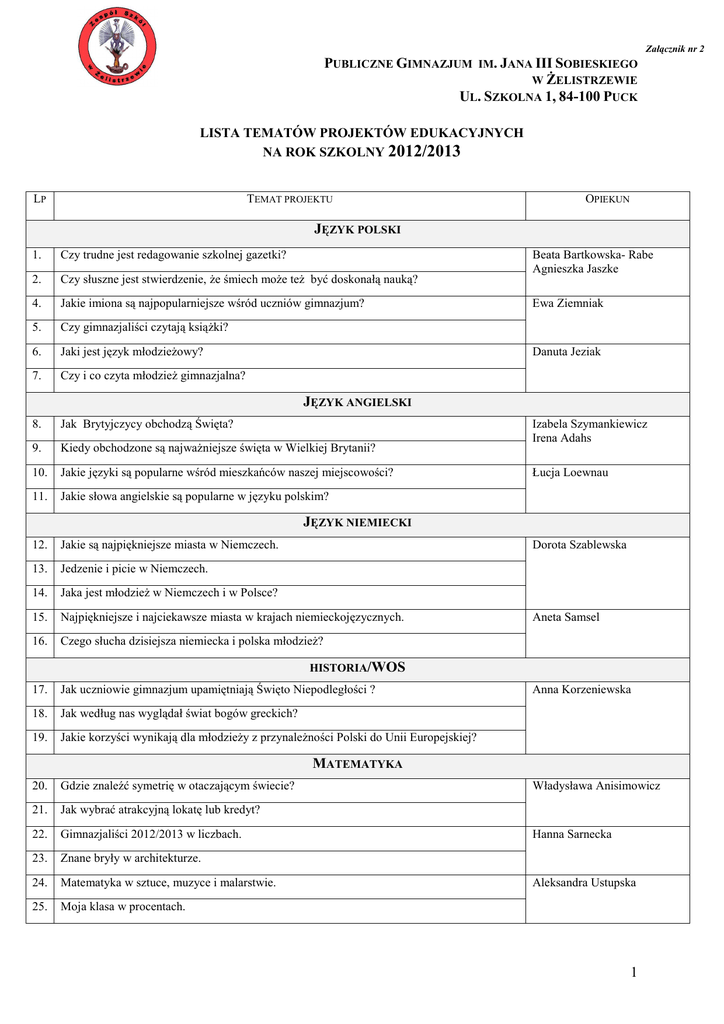 Zespół Szkół w Żelistrzewie

Załącznik nr 2

PUBLICZNE GIMNAZJUM IM. JANA III SOBIESKIEGO
W ŻELISTRZEWIE
UL. SZKOLNA 1, 84-100 PUCK

LISTA TEMATÓW PROJEKTÓW EDUKACYJNYCH
NA ROK SZKOLNY 2012/2013

| LP | TEMAT PROJEKTU | OPIEKUN |
|---|---|---|
| | JĘZYK POLSKI | |
| 1. | Czy trudne jest redagowanie szkolnej gazetki? | Beata Bartkowska- Rabe Agnieszka Jaszke |
| 2. | Czy słuszne jest stwierdzenie, że śmiech może też być doskonałą nauką? | |
| 4. | Jakie imiona są najpopularniejsze wśród uczniów gimnazjum? | Ewa Ziemniak |
| 5. | Czy gimnazjaliści czytają książki? | |
| 6. | Jaki jest język młodzieżowy? | Danuta Jeziak |
| 7. | Czy i co czyta młodzież gimnazjalna? | |
| | JĘZYK ANGIELSKI | |
| 8. | Jak Brytyjczycy obchodzą Święta? | Izabela Szymankiewicz Irena Adahs |
| 9. | Kiedy obchodzone są najważniejsze święta w Wielkiej Brytanii? | |
| 10. | Jakie języki są popularne wśród mieszkańców naszej miejscowości? | Łucja Loewnau |
| 11. | Jakie słowa angielskie są popularne w języku polskim? | |
| | JĘZYK NIEMIECKI | |
| 12. | Jakie są najpiękniejsze miasta w Niemczech. | Dorota Szablewska |
| 13. | Jedzenie i picie w Niemczech. | |
| 14. | Jaka jest młodzież w Niemczech i w Polsce? | |
| 15. | Najpiękniejsze i najciekawsze miasta w krajach niemieckojęzycznych. | Aneta Samsel |
| 16. | Czego słucha dzisiejsza niemiecka i polska młodzież? | |
| | HISTORIA/WOS | |
| 17. | Jak uczniowie gimnazjum upamiętniają Święto Niepodległości ? | Anna Korzeniewska |
| 18. | Jak według nas wyglądał świat bogów greckich? | |
| 19. | Jakie korzyści wynikają dla młodzieży z przynależności Polski do Unii Europejskiej? | |
| | MATEMATYKA | |
| 20. | Gdzie znaleźć symetrię w otaczającym świecie? | Władysława Anisimowicz |
| 21. | Jak wybrać atrakcyjną lokatę lub kredyt? | |
| 22. | Gimnazjaliści 2012/2013 w liczbach. | Hanna Sarnecka |
| 23. | Znane bryły w architekturze. | |
| 24. | Matematyka w sztuce, muzyce i malarstwie. | Aleksandra Ustupska |
| 25. | Moja klasa w procentach. | |

1